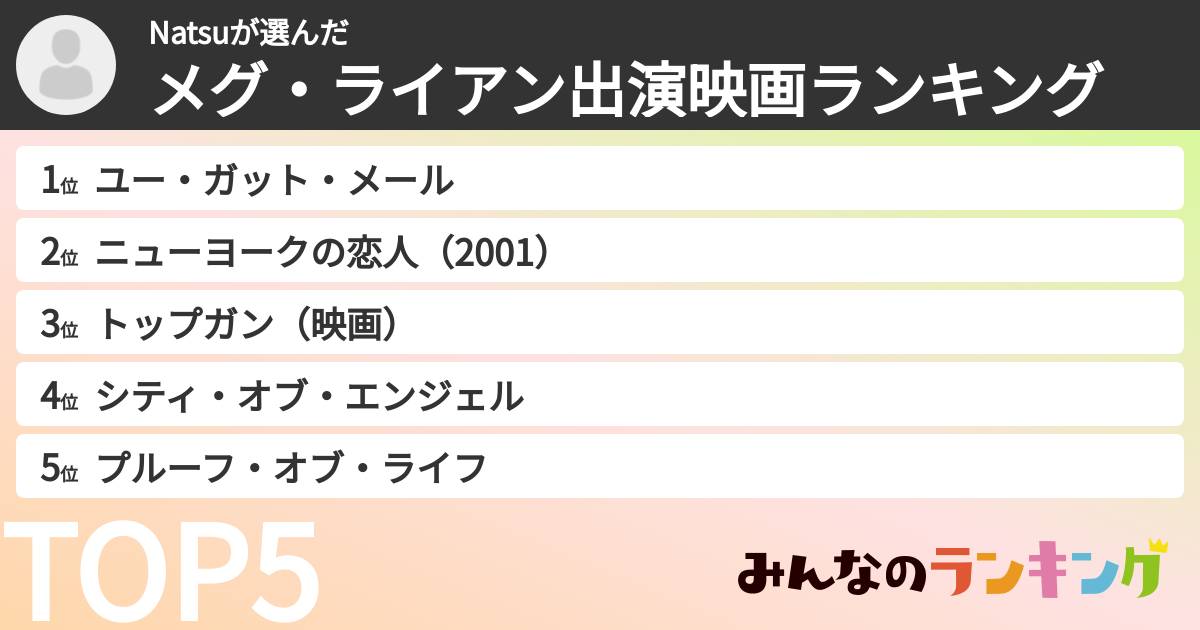 Natsuが選んだ
メグ・ライアン出演映画ランキング

1位 ユー・ガット・メール

2位 ニューヨークの恋人（2001）

3位 トップガン（映画）

4位 シティ・オブ・エンジェル

5位 プルーフ・オブ・ライフ

TOP5

みんなのランキング